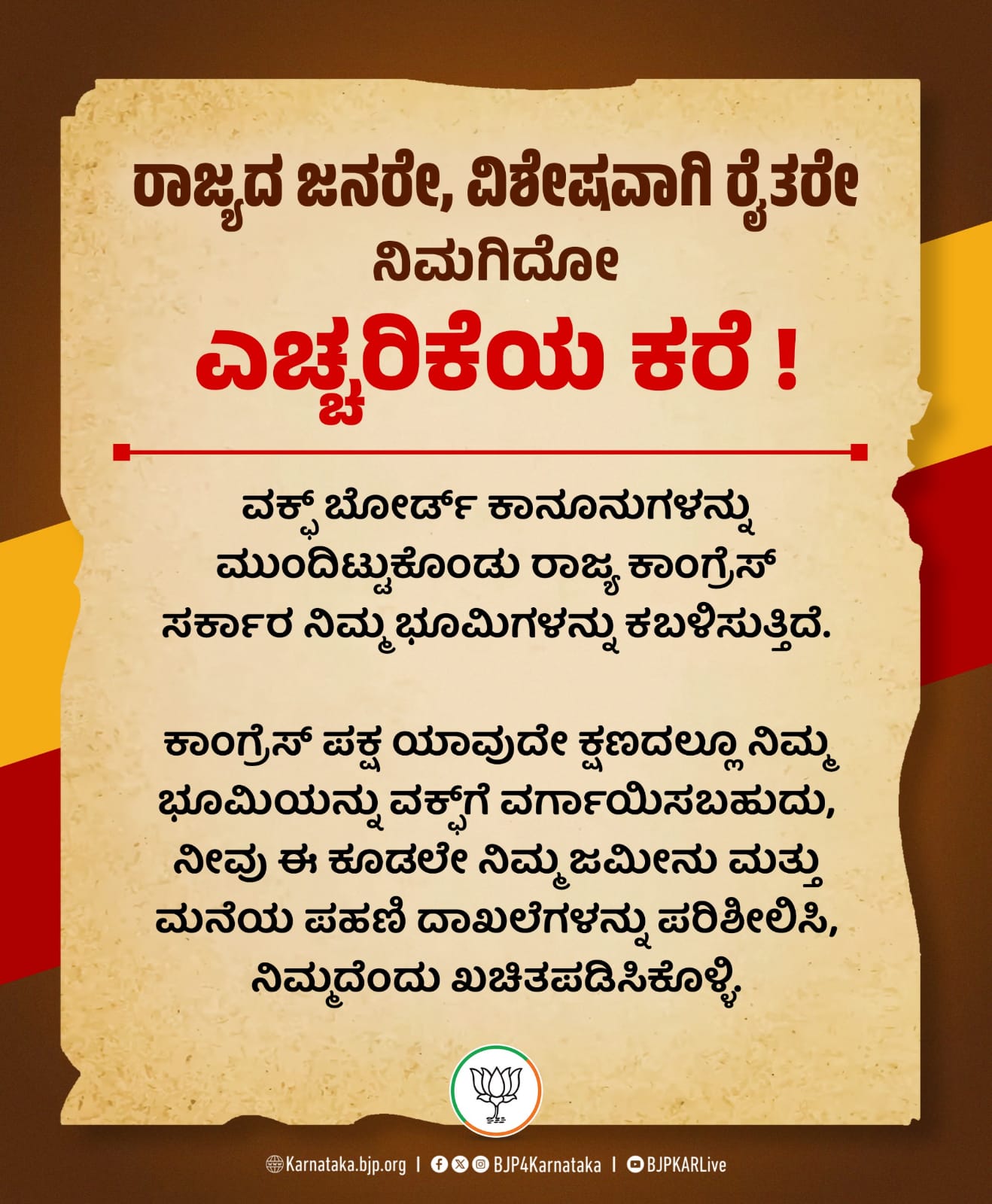 ರಾಜ್ಯದ ಜನರೇ, ವಿಶೇಷವಾಗಿ ರೈತರೇ ನಿಮಗಿದೋ

ಎಚ್ಚರಿಕೆಯ ಕರೆ !

ವಕ್ಫ್ ಬೋರ್ಡ್ ಕಾನೂನುಗಳನ್ನು ಮುಂದಿಟ್ಟುಕೊಂಡು ರಾಜ್ಯ ಕಾಂಗ್ರೆಸ್ ಸರ್ಕಾರ ನಿಮ್ಮ ಭೂಮಿಗಳನ್ನು ಕಬಳಿಸುತ್ತಿದೆ.

ಕಾಂಗ್ರೆಸ್ ಪಕ್ಷ ಯಾವುದೇ ಕ್ಷಣದಲ್ಲೂ ನಿಮ್ಮ ಭೂಮಿಯನ್ನು ವಕ್ಫ್‌ಗೆ ವರ್ಗಾಯಿಸಬಹುದು, ನೀವು ಈ ಕೂಡಲೇ ನಿಮ್ಮ ಜಮೀನು ಮತ್ತು ಮನೆಯ ಪಹಣಿ ದಾಖಲೆಗಳನ್ನು ಪರಿಶೀಲಿಸಿ, ನಿಮ್ಮದೆಂದು ಖಚಿತಪಡಿಸಿಕೊಳ್ಳಿ.

Karnataka.bjp.org | BJP4Karnataka | BJPKARLive